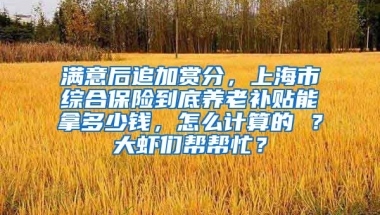 满意后追加赏分，上海市综合保险到底养老补贴能拿多少钱，怎么计算的 ？大虾们帮帮忙？